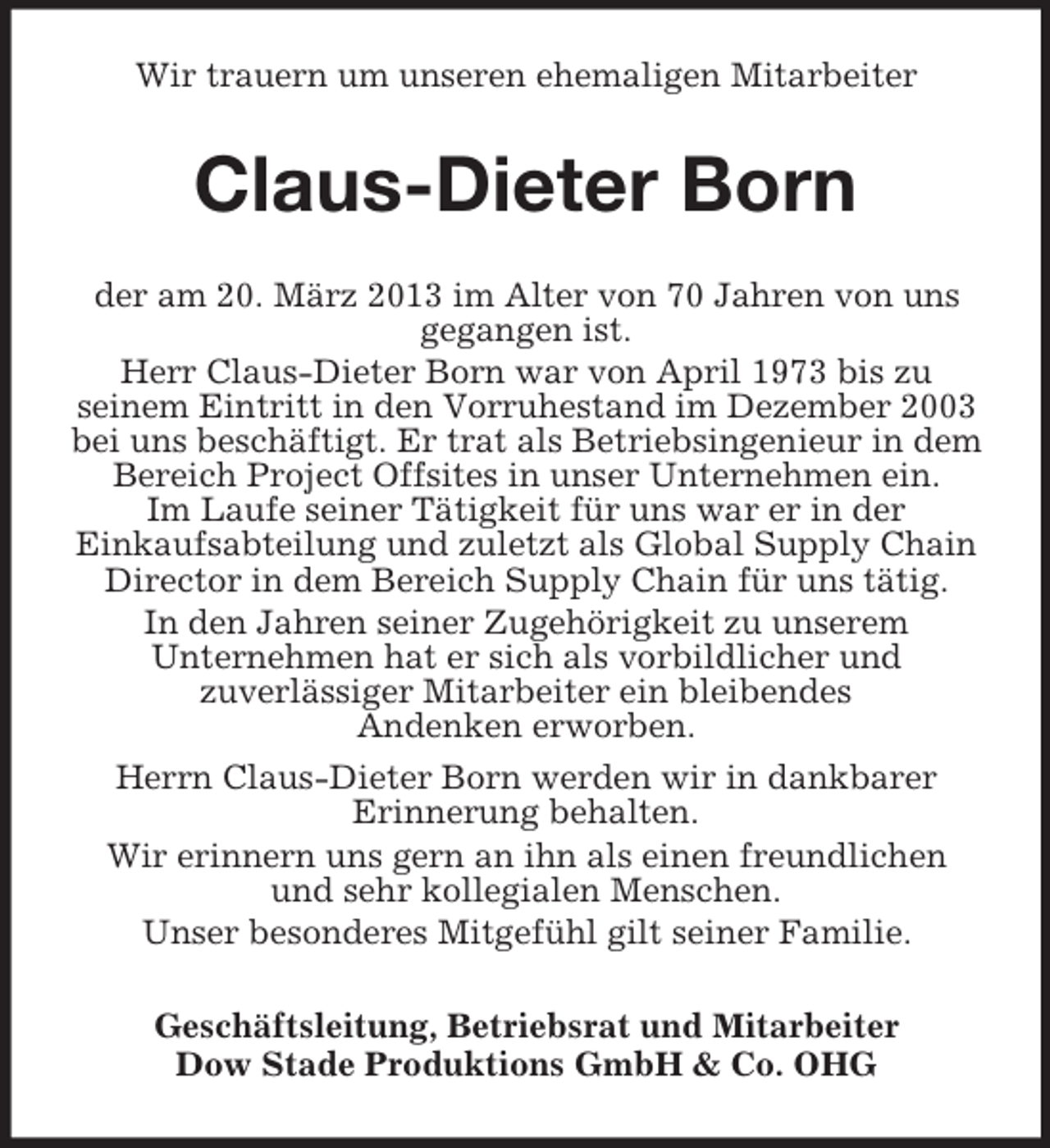 Wir trauern um unseren ehemaligen Mitarbeiter

Claus-Dieter Born

der am 20. März 2013 im Alter von 70 Jahren von uns gegangen ist.

Herr Claus-Dieter Born war von April 1973 bis zu seinem Eintritt in den Vorruhestand im Dezember 2003 bei uns beschäftigt. Er trat als Betriebsingenieur in dem Bereich Project Offsites in unser Unternehmen ein. Im Laufe seiner Tätigkeit für uns war er in der Einkaufsabteilung und zuletzt als Global Supply Chain Director in dem Bereich Supply Chain für uns tätig.

In den Jahren seiner Zugehörigkeit zu unserem Unternehmen hat er sich als vorbildlicher und zuverlässiger Mitarbeiter ein bleibendes Andenken erworben.

Herrn Claus-Dieter Born werden wir in dankbarer Erinnerung behalten.

Wir erinnern uns gern an ihn als einen freundlichen und sehr kollegialen Menschen.

Unser besonderes Mitgefühl gilt seiner Familie.

Geschäftsleitung, Betriebsrat und Mitarbeiter
Dow Stade Produktions GmbH & Co. OHG